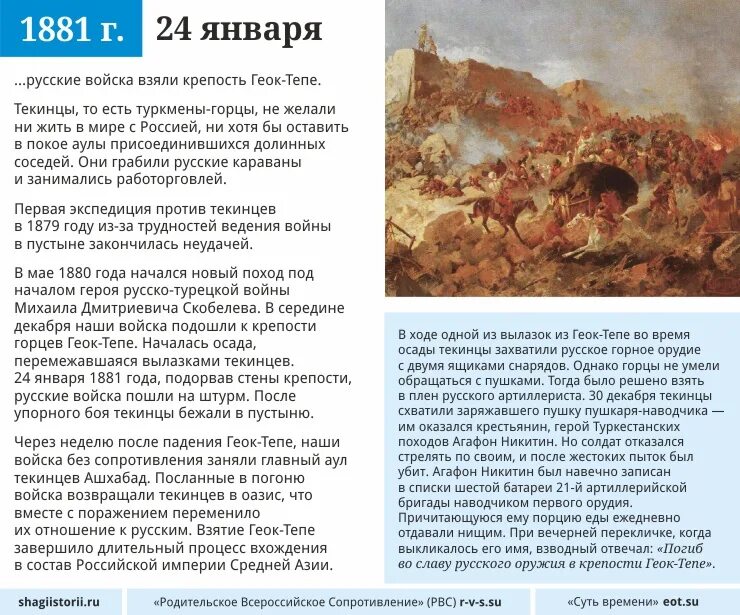 1881 г. 24 января

...русские войска взяли крепость Геок-Тепе.

Текинцы, то есть туркмены-горцы, не желали ни жить в мире с Россией, ни хотя бы оставить в покое аулы присоединившихся долинных соседей. Они грабили русские караваны и занимались работорговлей.

Первая экспедиция против текинцев в 1879 году из-за трудностей ведения войны в пустыне закончилась неудачей.

В мае 1880 года начался новый поход под началом героя русско-турецкой войны Михаила Дмитриевича Скобелева. В середине декабря наши войска подошли к крепости горцев Геок-Тепе. Началась осада, перемежавшаяся вылазками текинцев. 24 января 1881 года, подорвав стены крепости, русские войска пошли на штурм. После упорного боя текинцы бежали в пустыню.

Через неделю после падения Геок-Тепе, наши войска без сопротивления заняли главный аул текинцев Ашхабад. Посланные в погоню войска возвращали текинцев в оазис, что вместе с поражением переменило их отношение к русским. Взятие Геок-Тепе завершило длительный процесс вхождения в состав Российской империи Средней Азии.

В ходе одной из вылазок из Геок-Тепе во время осады текинцы захватили русское горное орудие с двумя ящиками снарядов. Однако горцы не умели обращаться с пушками. Тогда было решено взять в плен русского артиллериста. 30 декабря текинцы схватили заряжавшего пушку пушкаря-наводчика — им оказался крестьянин, герой Туркестанских походов Агафон Никитин. Но солдат отказался стрелять по своим, и после жестоких пыток был убит. Агафон Никитин был навечно записан в списки шестой батареи 21-й артиллерийской бригады наводчиком первого орудия. Причитающуюся ему порцию еды ежедневно отдавали нищим. При вечерней перекличке, когда выкликалось его имя, взводный отвечал: «Погиб во славу русского оружия в крепости Геок-Тепе».

shagiistorii.ru «Родительское Всероссийское Сопротивление» (РВС) r-v-s.su «Суть времени» eot.su